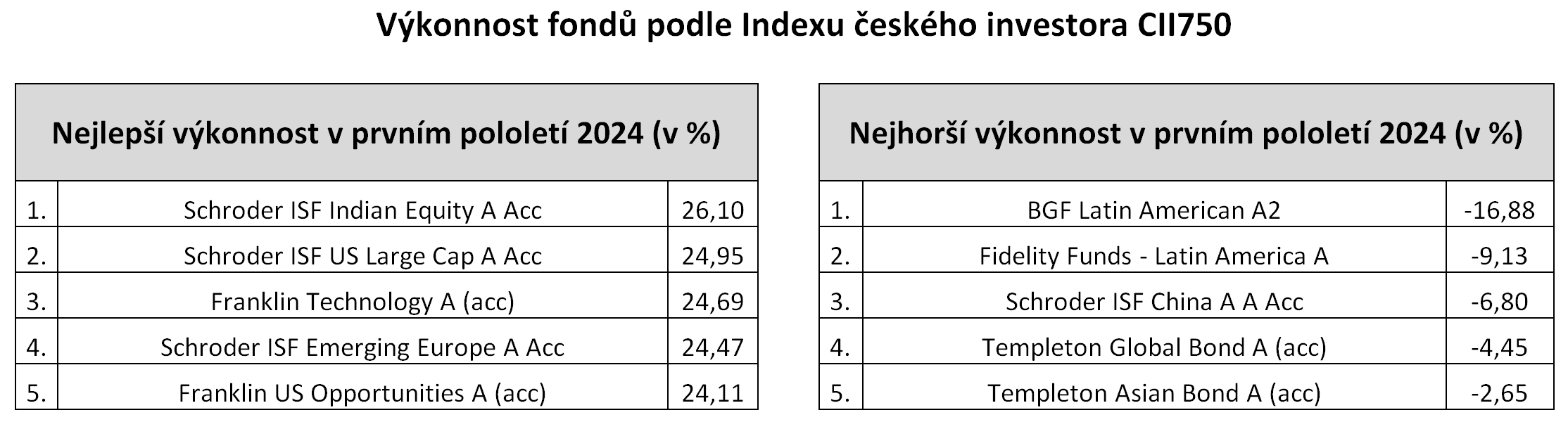 Výkonnost fondů podle Indexu českého investora CII750

| Nejlepší výkonnost v prvním pololetí 2024 (v %) | | |
|---|---|---|
| 1. | Schroder ISF Indian Equity A Acc | 26,10 |
| 2. | Schroder ISF US Large Cap A Acc | 24,95 |
| 3. | Franklin Technology A (acc) | 24,69 |
| 4. | Schroder ISF Emerging Europe A Acc | 24,47 |
| 5. | Franklin US Opportunities A (acc) | 24,11 |

| Nejhorší výkonnost v prvním pololetí 2024 (v %) | | |
|---|---|---|
| 1. | BGF Latin American A2 | -16,88 |
| 2. | Fidelity Funds - Latin America A | -9,13 |
| 3. | Schroder ISF China A A Acc | -6,80 |
| 4. | Templeton Global Bond A (acc) | -4,45 |
| 5. | Templeton Asian Bond A (acc) | -2,65 |